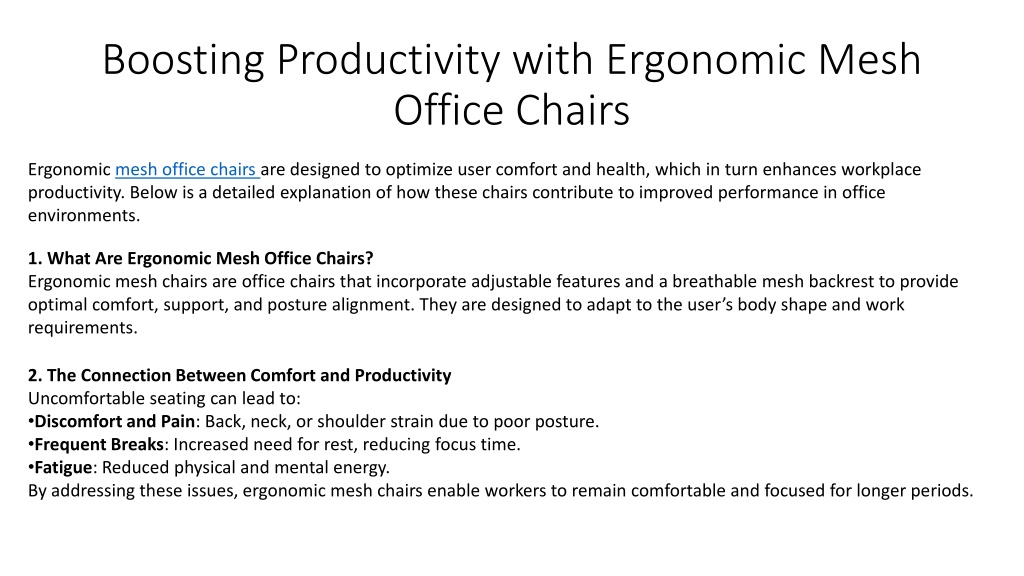 Boosting Productivity with Ergonomic Mesh Office Chairs

Ergonomic mesh office chairs are designed to optimize user comfort and health, which in turn enhances workplace productivity. Below is a detailed explanation of how these chairs contribute to improved performance in office environments.

1. What Are Ergonomic Mesh Office Chairs?
Ergonomic mesh chairs are office chairs that incorporate adjustable features and a breathable mesh backrest to provide optimal comfort, support, and posture alignment. They are designed to adapt to the user's body shape and work requirements.

2. The Connection Between Comfort and Productivity
Uncomfortable seating can lead to:
•Discomfort and Pain: Back, neck, or shoulder strain due to poor posture.
•Frequent Breaks: Increased need for rest, reducing focus time.
•Fatigue: Reduced physical and mental energy.
By addressing these issues, ergonomic mesh chairs enable workers to remain comfortable and focused for longer periods.